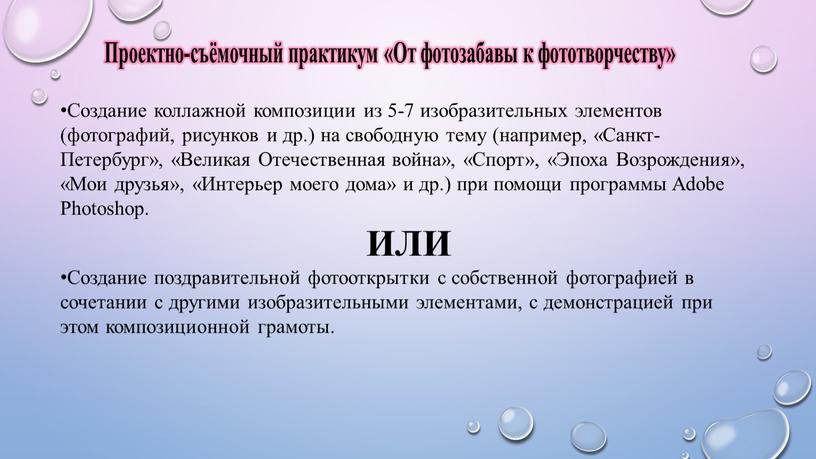 Проектно-съёмочный практикум «От фотозабавы к фототворчеству»

•Создание коллажной композиции из 5-7 изобразительных элементов (фотографий, рисунков и др.) на свободную тему (например, «Санкт-Петербург», «Великая Отечественная война», «Спорт», «Эпоха Возрождения», «Мои друзья», «Интерьер моего дома» и др.) при помощи программы Adobe Photoshop.

ИЛИ

•Создание поздравительной фотооткрытки с собственной фотографией в сочетании с другими изобразительными элементами, с демонстрацией при этом композиционной грамоты.